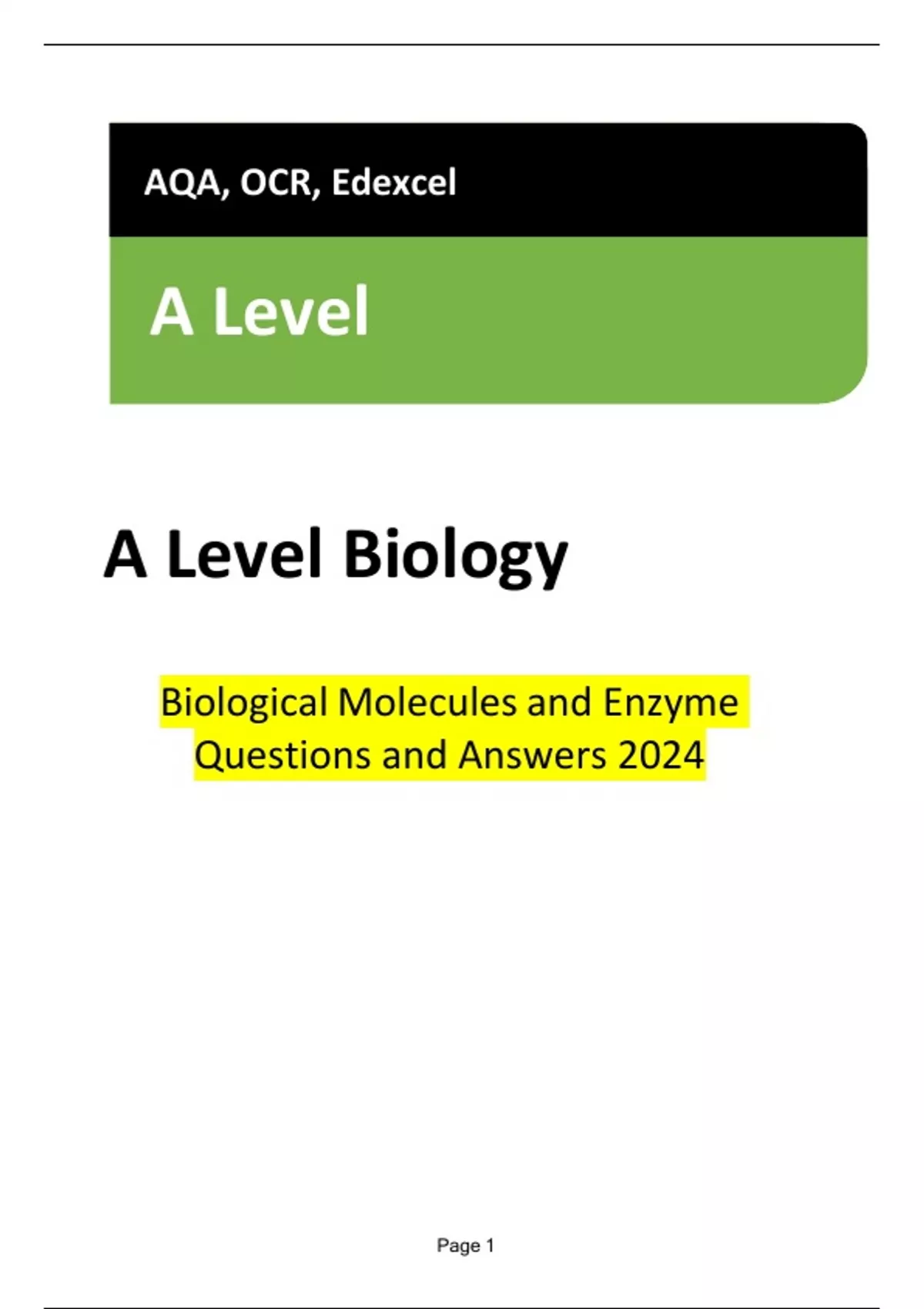 AQA, OCR, Edexcel

A Level

A Level Biology

Biological Molecules and Enzyme Questions and Answers 2024

Page 1